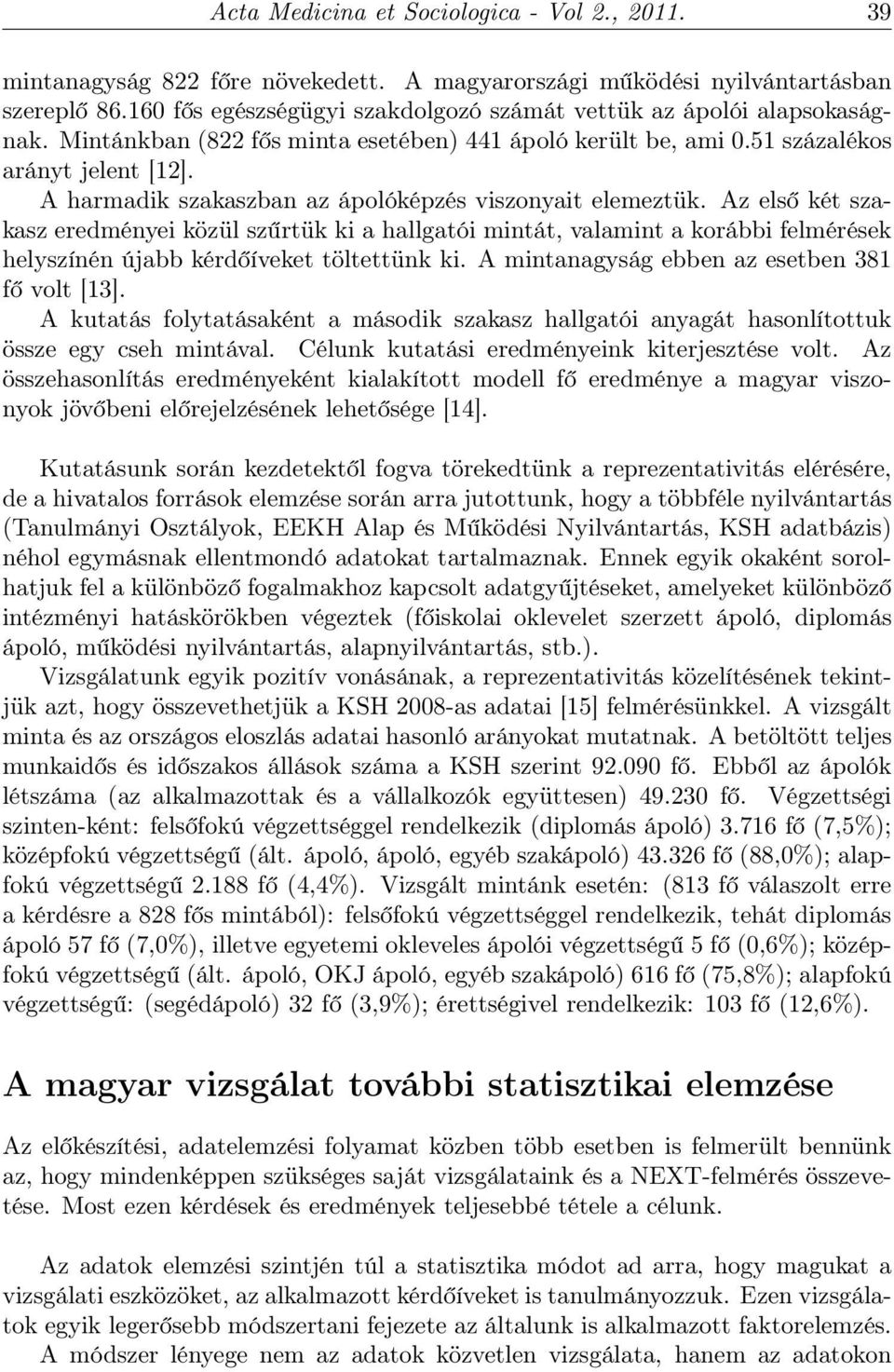 Acta Medicina et Sociologica - Vol 2., 2011. 39

mintanagyság 822 főre növekedett. A magyarországi működési nyilvántartásban szereplő 86.160 fős egészségügyi szakdolgozó számát vettük az ápolói alapsokaságnak. Mintánkban (822 fős minta esetében) 441 ápoló került be, ami 0.51 százalékos arányt jelent [12].

A harmadik szakaszban az ápolóképzés viszonyait elemeztük. Az első két szakasz eredményei közül szűrtük ki a hallgatói mintát, valamint a korábbi felmérések helyszínén újabb kérdőíveket töltettünk ki. A mintanagyság ebben az esetben 381 fő volt [13].

A kutatás folytatásaként a második szakasz hallgatói anyagát hasonlítottuk össze egy cseh mintával. Célunk kutatási eredményeink kiterjesztése volt. Az összehasonlítás eredményeként kialakított modell fő eredménye a magyar viszonyok jövőbeni előrejelzésének lehetősége [14].

Kutatásunk során kezdetektől fogva törekedtünk a reprezentativitás elérésére, de a hivatalos források elemzése során arra jutottunk, hogy a többféle nyilvántartás (Tanulmányi Osztályok, EEKH Alap és Működési Nyilvántartás, KSH adatbázis) néhol egymásnak ellentmondó adatokat tartalmaznak. Ennek egyik okaként sorolhatjuk fel a különböző fogalmakhoz kapcsolt adatgyűjtéseket, amelyeket különböző intézményi hatáskörökben végeztek (főiskolai oklevelet szerzett ápoló, diplomás ápoló, működési nyilvántartás, alapnyilvántartás, stb.).

Vizsgálatunk egyik pozitív vonásának, a reprezentativitás közelítésének tekintjük azt, hogy összevethetjük a KSH 2008-as adatai [15] felmérésünkkel. A vizsgált minta és az országos eloszlás adatai hasonló arányokat mutatnak. A betöltött teljes munkaidős és időszakos állások száma a KSH szerint 92.090 fő. Ebből az ápolók létszáma (az alkalmazottak és a vállalkozók együttesen) 49.230 fő. Végzettségi szinten-ként: felsőfokú végzettséggel rendelkezik (diplomás ápoló) 3.716 fő (7,5%); középfokú végzettségű (ált. ápoló, ápoló, egyéb szakápoló) 43.326 fő (88,0%); alapfokú végzettségű 2.188 fő (4,4%). Vizsgált mintánk esetén: (813 fő válaszolt erre a kérdésre a 828 fős mintából): felsőfokú végzettséggel rendelkezik, tehát diplomás ápoló 57 fő (7,0%), illetve egyetemi okleveles ápolói végzettségű 5 fő (0,6%); középfokú végzettségű (ált. ápoló, OKJ ápoló, egyéb szakápoló) 616 fő (75,8%); alapfokú végzettségű: (segédápoló) 32 fő (3,9%); érettségivel rendelkezik: 103 fő (12,6%).

A magyar vizsgálat további statisztikai elemzése

Az előkészítési, adatelemzési folyamat közben több esetben is felmerült bennünk az, hogy mindenképpen szükséges saját vizsgálataink és a NEXT-felmérés összevetése. Most ezen kérdések és eredmények teljesebbé tétele a célunk.

Az adatok elemzési szintjén túl a statisztika módot ad arra, hogy magukat a vizsgálati eszközöket, az alkalmazott kérdőíveket is tanulmányozzuk. Ezen vizsgálatok egyik legerősebb módszertani fejezete az általunk is alkalmazott faktorelemzés. A módszer lényege nem az adatok közvetlen vizsgálata, hanem az adatokon